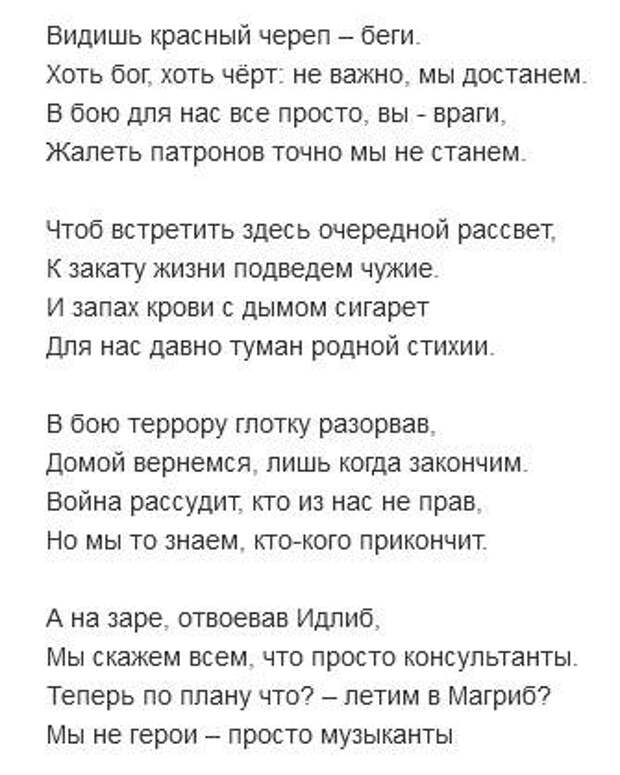 Видишь красный череп – беги.
Хоть бог, хоть чёрт: не важно, мы достанем.
В бою для нас все просто, вы - враги,
Жалеть патронов точно мы не станем.

Чтоб встретить здесь очередной рассвет,
К закату жизни подведем чужие.
И запах крови с дымом сигарет
Для нас давно туман родной стихии.

В бою террору глотку разорвав,
Домой вернемся, лишь когда закончим.
Война рассудит, кто из нас не прав,
Но мы то знаем, кто-кого прикончит.

А на заре, отвоевав Идлиб,
Мы скажем всем, что просто консультанты.
Теперь по плану что? – летим в Магриб?
Мы не герои – просто музыканты